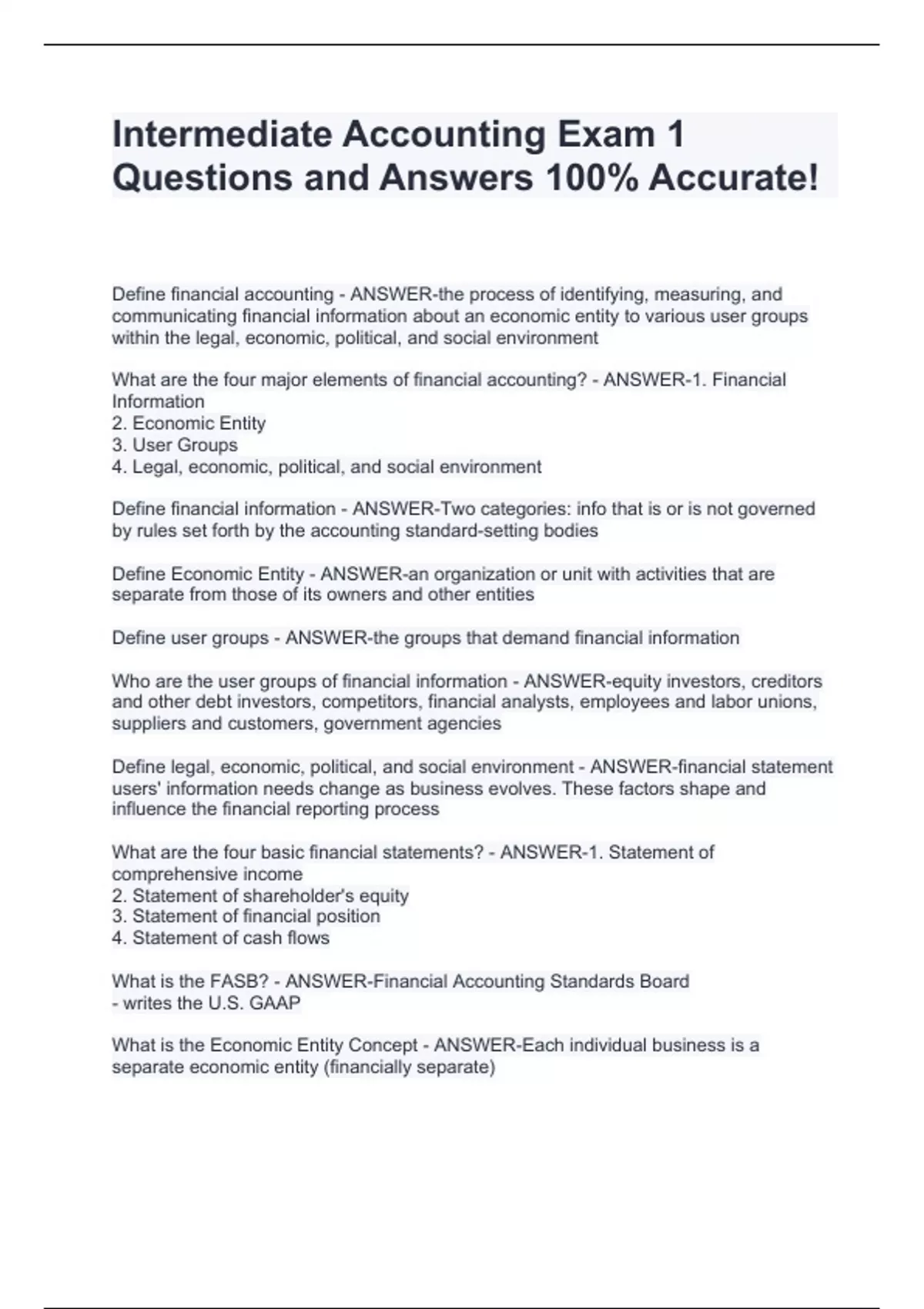 Intermediate Accounting Exam 1 Questions and Answers 100% Accurate!

Define financial accounting - ANSWER-the process of identifying, measuring, and communicating financial information about an economic entity to various user groups within the legal, economic, political, and social environment

What are the four major elements of financial accounting? - ANSWER-1. Financial Information
2. Economic Entity
3. User Groups
4. Legal, economic, political, and social environment

Define financial information - ANSWER-Two categories: info that is or is not governed by rules set forth by the accounting standard-setting bodies

Define Economic Entity - ANSWER-an organization or unit with activities that are separate from those of its owners and other entities

Define user groups - ANSWER-the groups that demand financial information

Who are the user groups of financial information - ANSWER-equity investors, creditors and other debt investors, competitors, financial analysts, employees and labor unions, suppliers and customers, government agencies

Define legal, economic, political, and social environment - ANSWER-financial statement users' information needs change as business evolves. These factors shape and influence the financial reporting process

What are the four basic financial statements? - ANSWER-1. Statement of comprehensive income
2. Statement of shareholder's equity
3. Statement of financial position
4. Statement of cash flows

What is the FASB? - ANSWER-Financial Accounting Standards Board
- writes the U.S. GAAP

What is the Economic Entity Concept - ANSWER-Each individual business is a separate economic entity (financially separate)